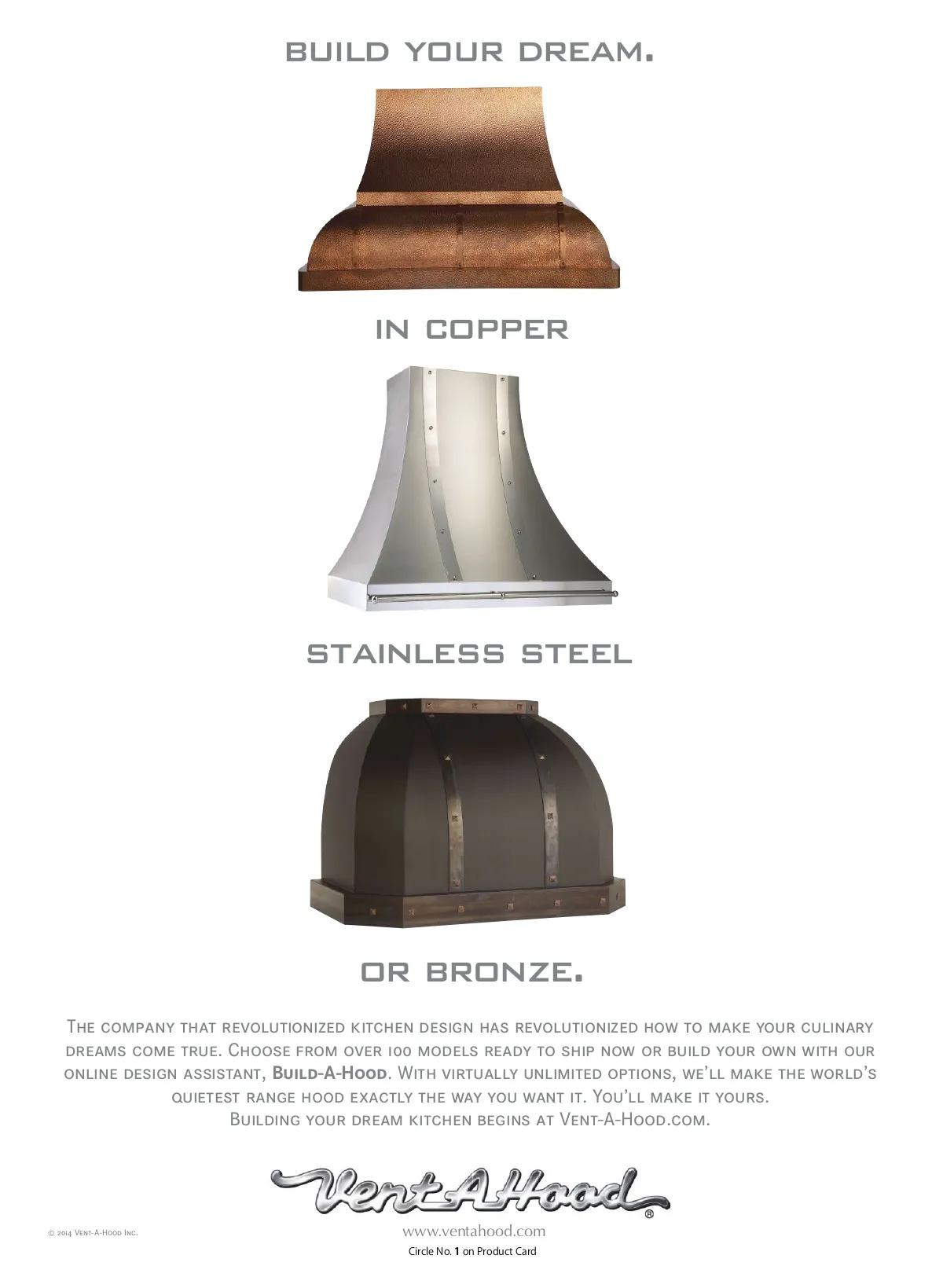 BUILD YOUR DREAM.

IN COPPER

STAINLESS STEEL

OR BRONZE.

The company that revolutionized kitchen design has revolutionized how to make your culinary dreams come true. Choose from over 100 models ready to ship now or build your own with our online design assistant, Build-A-Hood. With virtually unlimited options, we'll make the world's quietest range hood exactly the way you want it. You'll make it yours.
Building your dream kitchen begins at Vent-A-Hood.com.

Vent-A-Hood®

© 2014 Vent-A-Hood Inc.

www.ventahood.com

Circle No. 1 on Product Card